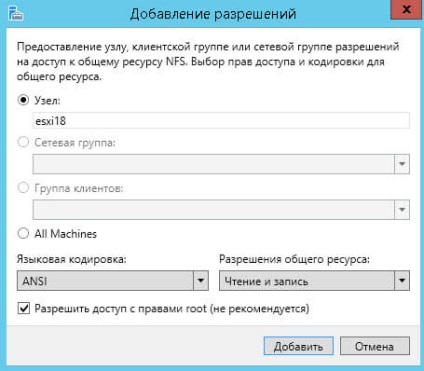 Добавление разрешений

Предоставление узлу, клиентской группе или сетевой группе разрешений на доступ к общему ресурсу NFS. Выбор прав доступа и кодировки для общего ресурса.

Узел:

esxi18

Сетевая группа:

Группа клиентов:

All Machines

Языковая кодировка:

ANSI

Разрешения общего ресурса:

Чтение и запись

Разрешить доступ с правами root (не рекомендуется)

Добавить

Отмена